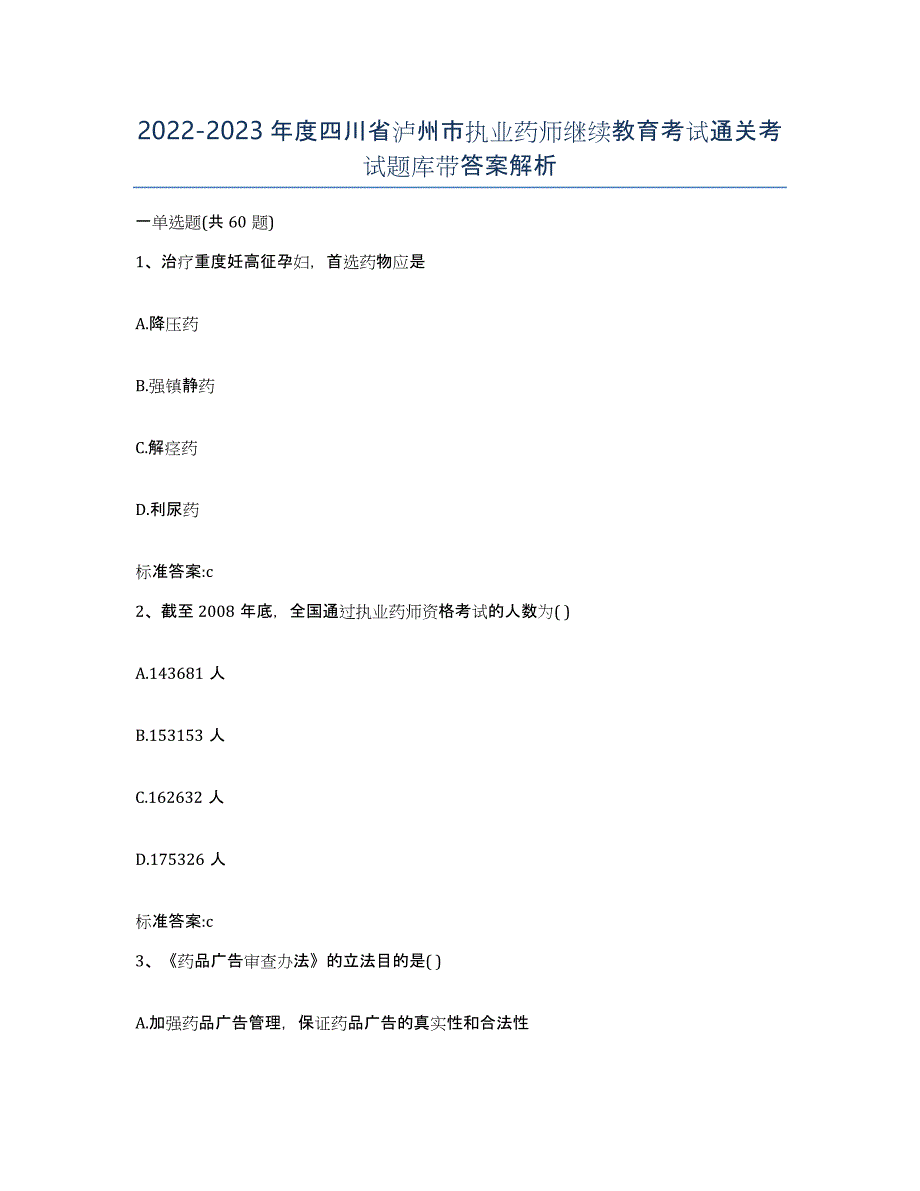 2022-2023年度四川省泸州市执业药师继续教育考试通关考试题库带答案解析

一单选题(共60题)

1、治疗重度妊高征孕妇，首选药物应是

A.降压药

B.强镇静药

C.解痉药

D.利尿药

标准答案:c

2、截至2008年底，全国通过执业药师资格考试的人数为( )

A.143681人

B.153153人

C.162632人

D.175326人

标准答案:c

3、《药品广告审查办法》的立法目的是( )

A.加强药品广告管理，保证药品广告的真实性和合法性